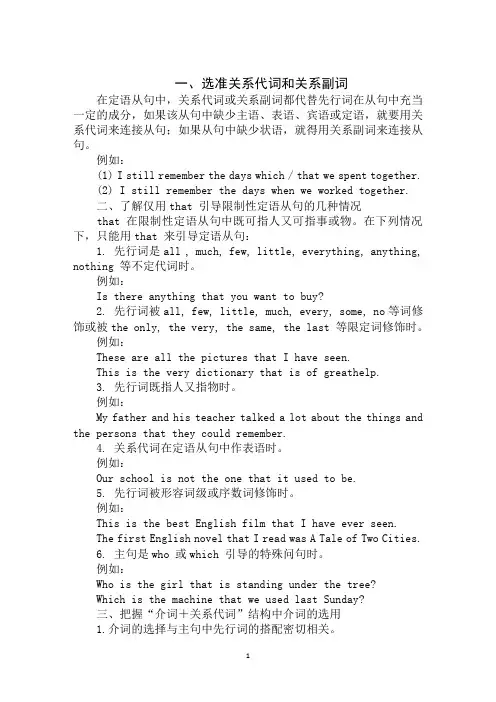 一、选准关系代词和关系副词

在定语从句中，关系代词或关系副词都代替先行词在从句中充当一定的成分，如果该从句中缺少主语、表语、宾语或定语，就要用关系代词来连接从句；如果从句中缺少状语，就得用关系副词来连接从句。

例如：

(1) I still remember the days which / that we spent together.

(2) I still remember the days when we worked together.

二、了解仅用 that 引导限制性定语从句的几种情况

that 在限制性定语从句中既可指人又可指事或物。在下列情况下，只能用 that 来引导定语从句：

1. 先行词是 all , much, few, little, everything, anything, nothing 等不定代词时。

例如：

Is there anything that you want to buy?

2. 先行词被 all, few, little, much, every, some, no 等词修饰或被 the only, the very, the same, the last 等限定词修饰时。

例如：

These are all the pictures that I have seen.

This is the very dictionary that is of greathelp.

3. 先行词既指人又指物时。

例如：

My father and his teacher talked a lot about the things and the persons that they could remember.

4. 关系代词在定语从句中作表语时。

例如：

Our school is not the one that it used to be.

5. 先行词被形容词级或序数词修饰时。

例如：

This is the best English film that I have ever seen.

The first English novel that I read was A Tale of Two Cities.

6. 主句是 who 或 which 引导的特殊问句时。

例如：

Who is the girl that is standing under the tree?

Which is the machine that we used last Sunday?

三、把握“介词+关系代词”结构中介词的选用

1.介词的选择与主句中先行词的搭配密切相关。

1